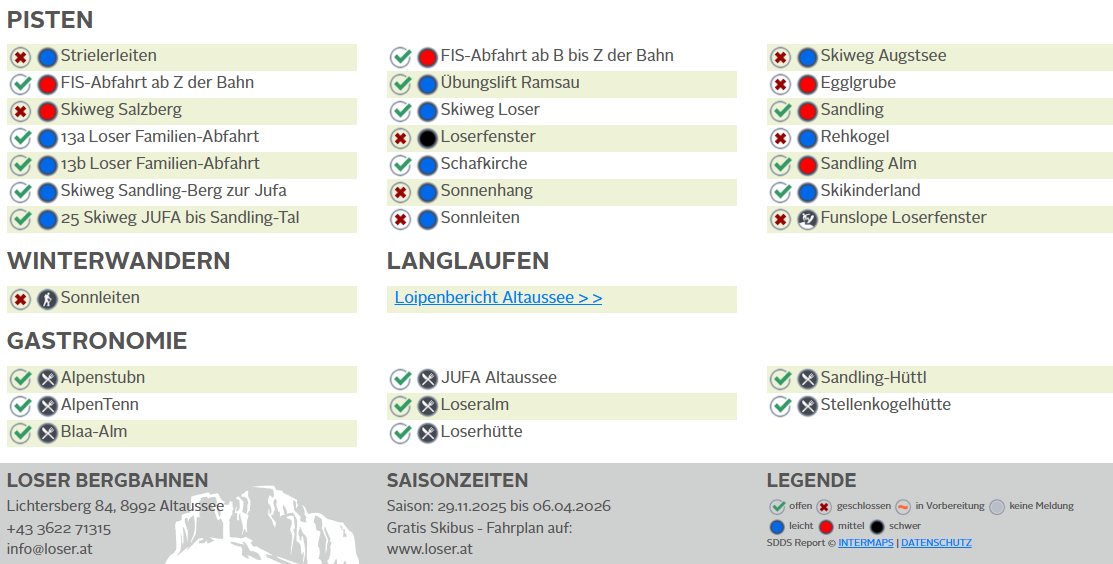 PISTEN

Strielerleiten
FIS-Abfahrt ab Z der Bahn
Skiweg Salzberg
13a Loser Familien-Abfahrt
13b Loser Familien-Abfahrt
Skiweg Sandling-Berg zur Jufa
25 Skiweg JUFA bis Sandling-Tal

FIS-Abfahrt ab B bis Z der Bahn
Übungslift Ramsau
Skiweg Loser
Loserfenster
Schafkirche
Sonnenhang
Sonnleiten

Skiweg Augstsee
Egglgrube
Sandling
Rehkogel
Sandling Alm
Skikinderland
Funslope Loserfenster

WINTERWANDERN

Sonnleiten

LANGLAUFEN

Loipenbericht Altaussee > >

GASTRONOMIE

Alpenstubn
AlpenTenn
Blaa-Alm

JUFA Altaussee
Loseralm
Loserhütte

Sandling-Hüttl
Stellenkogelhütte

LOSER BERGBAHNEN
Lichtersberg 84, 8992 Altaussee
+43 3622 71315
info@loser.at

SAISONZEITEN
Saison: 29.11.2025 bis 06.04.2026
Gratis Skibus - Fahrplan auf:
www.loser.at

LEGENDE
offen geschlossen in Vorbereitung keine Meldung
leicht mittel schwer
SDDS Report © INTERMAPS | DATENSCHUTZ